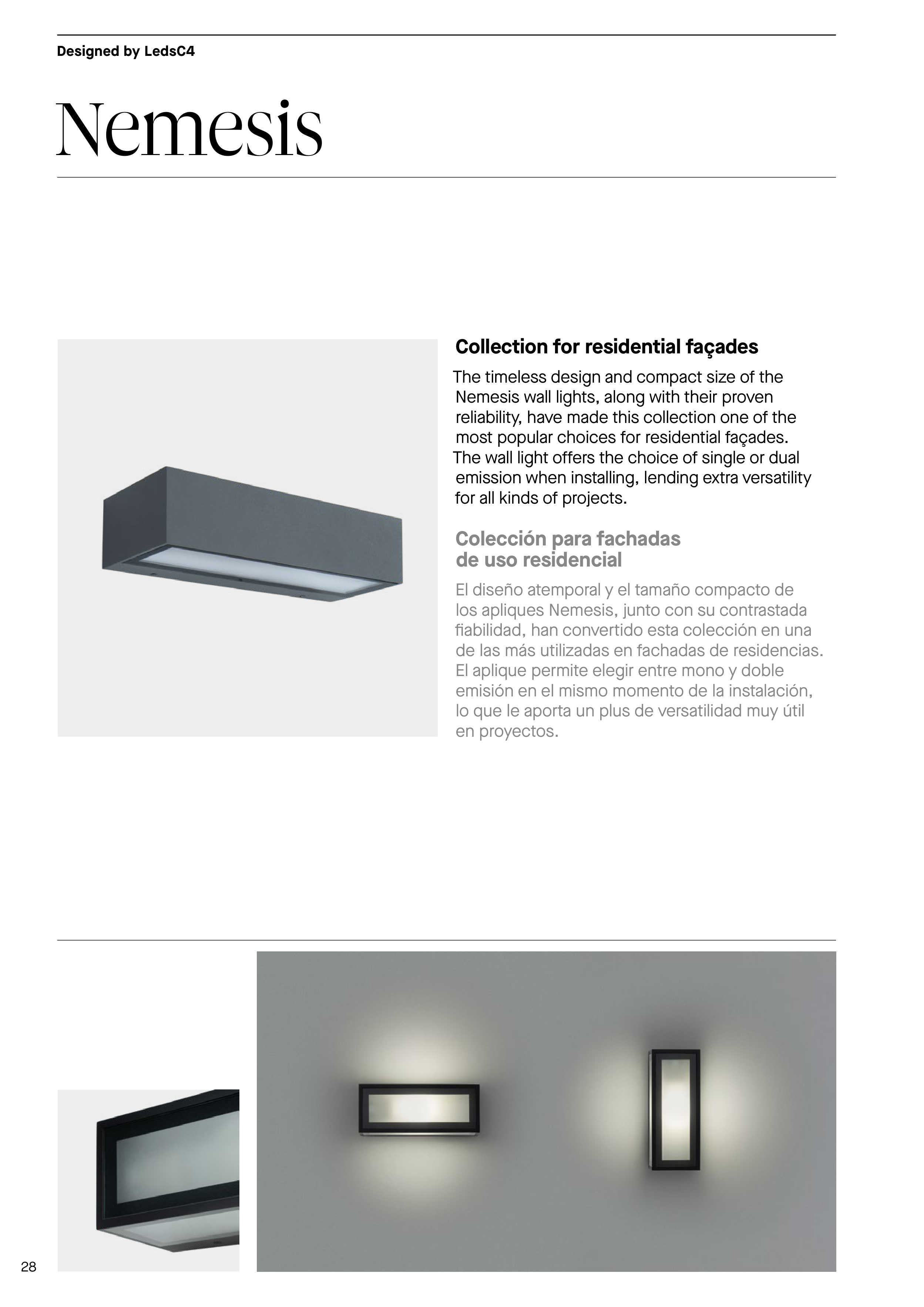 Designed by LedsC4

Nemesis

Collection for residential façades

The timeless design and compact size of the Nemesis wall lights, along with their proven reliability, have made this collection one of the most popular choices for residential façades. The wall light offers the choice of single or dual emission when installing, lending extra versatility for all kinds of projects.

Colección para fachadas de uso residencial

El diseño atemporal y el tamaño compacto de los apliques Nemesis, junto con su contrastada fiabilidad, han convertido esta colección en una de las más utilizadas en fachadas de residencias. El aplique permite elegir entre mono y doble emisión en el mismo momento de la instalación, lo que le aporta un plus de versatilidad muy útil en proyectos.

28